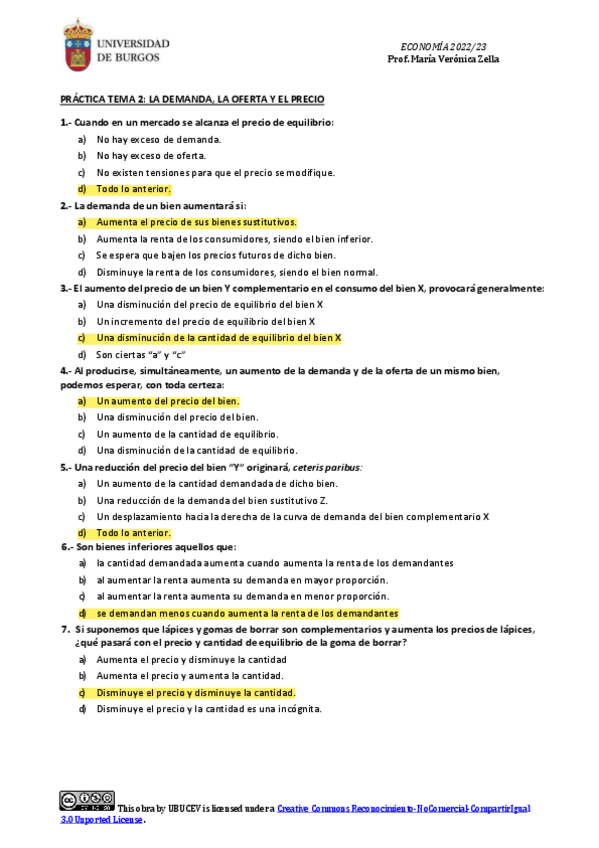 UNIVERSIDAD DE BURGOS

ECONOMÍA 2022/23
Prof. María Verónica Zella

PRÁCTICA TEMA 2: LA DEMANDA, LA OFERTA Y EL PRECIO

1.- Cuando en un mercado se alcanza el precio de equilibrio:

a) No hay exceso de demanda.
b) No hay exceso de oferta.
c) No existen tensiones para que el precio se modifique.
d) Todo lo anterior.

2.- La demanda de un bien aumentará si:

a) Aumenta el precio de sus bienes sustitutivos.
b) Aumenta la renta de los consumidores, siendo el bien inferior.
c) Se espera que bajen los precios futuros de dicho bien.
d) Disminuye la renta de los consumidores, siendo el bien normal.

3.- El aumento del precio de un bien Y complementario en el consumo del bien X, provocará generalmente:

a) Una disminución del precio de equilibrio del bien X
b) Un incremento del precio de equilibrio del bien X
c) Una disminución de la cantidad de equilibrio del bien X
d) Son ciertas "a" y "c"

4.- Al producirse, simultáneamente, un aumento de la demanda y de la oferta de un mismo bien, podemos esperar, con toda certeza:

a) Un aumento del precio del bien.
b) Una disminución del precio del bien.
c) Un aumento de la cantidad de equilibrio.
d) Una disminución de la cantidad de equilibrio.

5.- Una reducción del precio del bien "Y" originará, ceteris paribus:

a) Un aumento de la cantidad demandada de dicho bien.
b) Una reducción de la demanda del bien sustitutivo Z.
c) Un desplazamiento hacia la derecha de la curva de demanda del bien complementario X
d) Todo lo anterior.

6.- Son bienes inferiores aquellos que:

a) la cantidad demandada aumenta cuando aumenta la renta de los demandantes
b) al aumentar la renta aumenta su demanda en mayor proporción.
c) al aumentar la renta aumenta su demanda en menor proporción.
d) se demandan menos cuando aumenta la renta de los demandantes

7. Si suponemos que lápices y gomas de borrar son complementarios y aumenta los precios de lápices, ¿qué pasará con el precio y cantidad de equilibrio de la goma de borrar?

a) Aumenta el precio y disminuye la cantidad
b) Aumenta el precio y aumenta la cantidad.
c) Disminuye el precio y disminuye la cantidad.
d) Disminuye el precio y la cantidad es una incógnita.

This obra by UBUCEV is licensed under a Creative Commons Reconocimiento-NoComercial-CompartirIgual 3.0 Unported License.